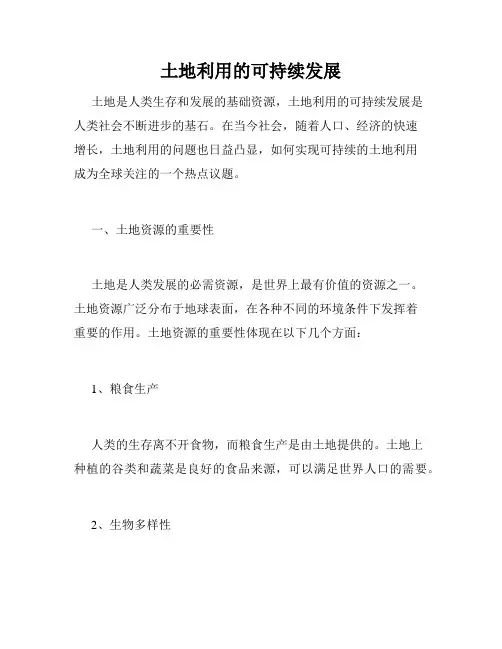 土地利用的可持续发展

土地是人类生存和发展的基础资源，土地利用的可持续发展是人类社会不断进步的基石。在当今社会，随着人口、经济的快速增长，土地利用的问题也日益凸显，如何实现可持续的土地利用成为全球关注的一个热点议题。

一、土地资源的重要性

土地是人类发展的必需资源，是世界上最有价值的资源之一。土地资源广泛分布于地球表面，在各种不同的环境条件下发挥着重要的作用。土地资源的重要性体现在以下几个方面：

1、粮食生产

人类的生存离不开食物，而粮食生产是由土地提供的。土地上种植的谷类和蔬菜是良好的食品来源，可以满足世界人口的需要。

2、生物多样性